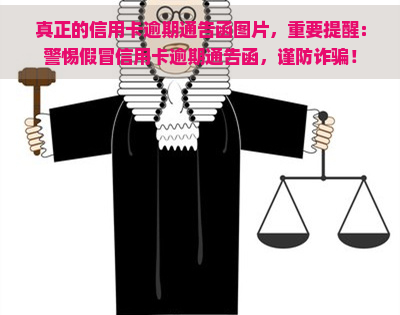 真正的信用卡逾期通告函图片，重要提醒：警惕假冒信用卡逾期通告函，谨防诈骗！